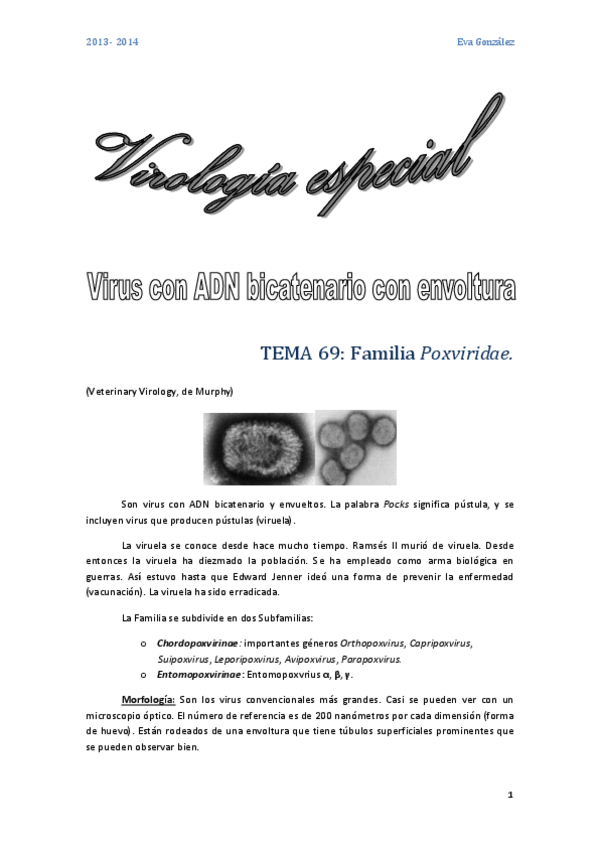 2013- 2014

Eva González

Virología especial

Virus con ADN bicatenario con envoltura

TEMA 69: Familia Poxviridae.

(Veterinary Virology, de Murphy)

Son virus con ADN bicatenario y envueltos. La palabra Pocks significa pústula, y se incluyen virus que producen pústulas (viruela).

La viruela se conoce desde hace mucho tiempo. Ramsés II murió de viruela. Desde entonces la viruela ha diezmado la población. Se ha empleado como arma biológica en guerras. Así estuvo hasta que Edward Jenner ideó una forma de prevenir la enfermedad (vacunación). La viruela ha sido erradicada.

La Familia se subdivide en dos Subfamilias:

o Chordopoxvirinae: importantes géneros Orthopoxvirus, Capripoxvirus, Suipoxvirus, Leporipoxvirus, Avipoxvirus, Parapoxvirus.
o Entomopoxvirinae: Entomopoxvrius α, β, γ.

Morfología: Son los virus convencionales más grandes. Casi se pueden ver con un microscopio óptico. El número de referencia es de 200 nanómetros por cada dimensión (forma de huevo). Están rodeados de una envoltura que tiene túbulos superficiales prominentes que se pueden observar bien.

1